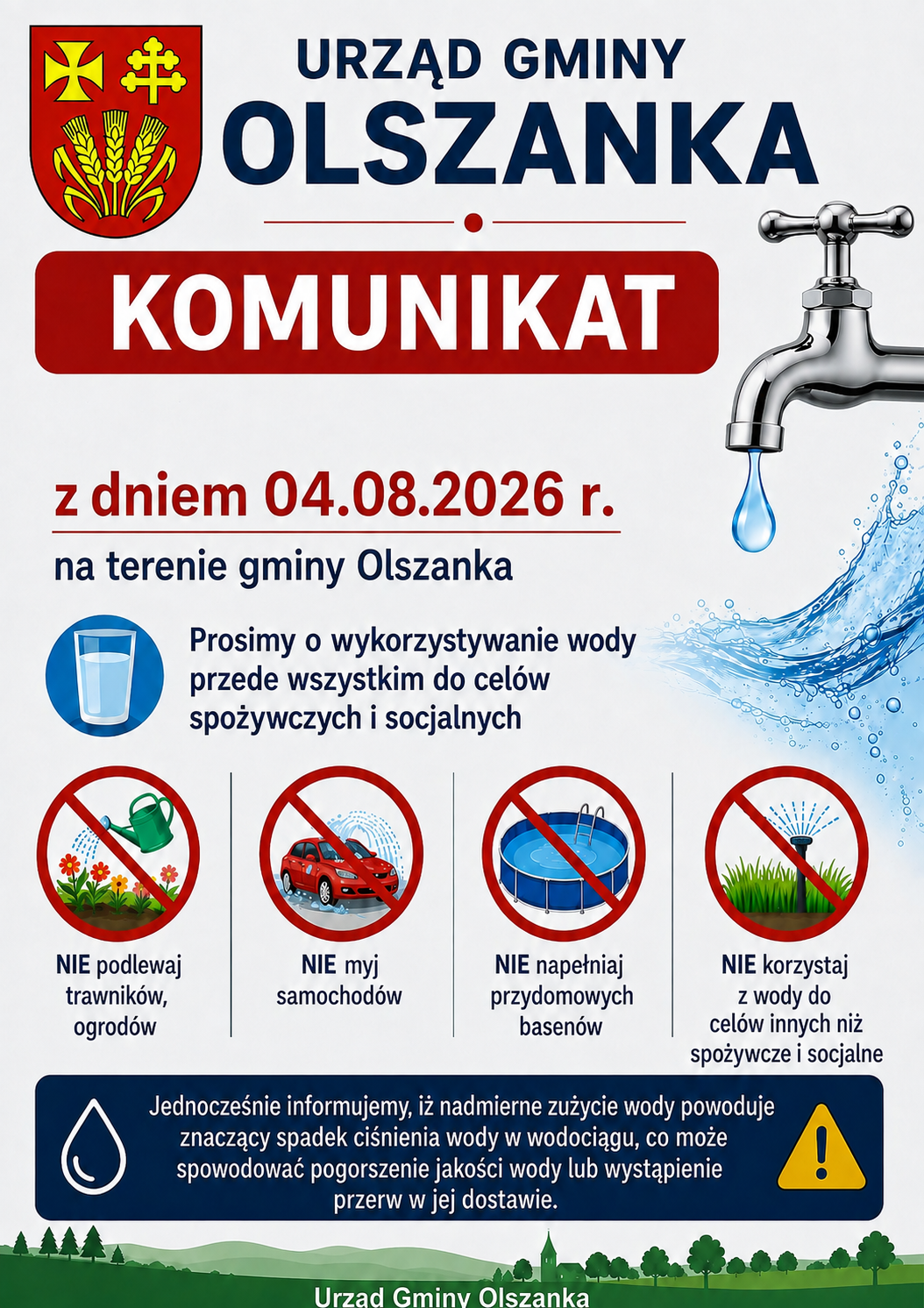 URZĄD GMINY
OLSZANKA

KOMUNIKAT

z dniem 04.08.2026 r.

na terenie gminy Olszanka

Prosimy o wykorzystywanie wody przede wszystkim do celów spożywczych i socjalnych

NIE podlewaj trawników, ogrodów

NIE myj samochodów

NIE napełniaj przydomowych basenów

NIE korzystaj z wody do celów innych niż spożywcze i socjalne

Jednocześnie informujemy, iż nadmierne zużycie wody powoduje znaczący spadek ciśnienia wody w wodociągu, co może spowodować pogorszenie jakości wody lub wystąpienie przerw w jej dostawie.

Urząd Gminy Olszanka